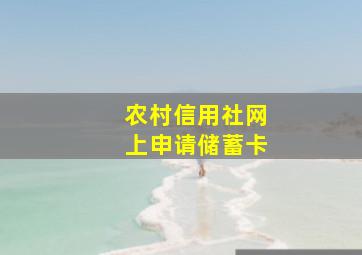 农村信用社网上申请储蓄卡